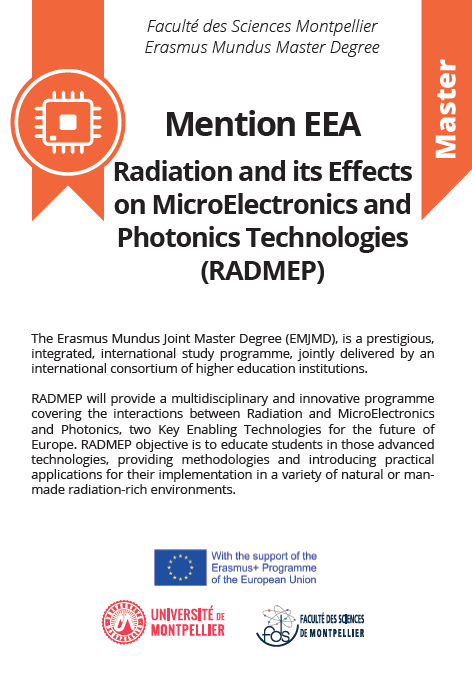 Faculté des Sciences Montpellier
Erasmus Mundus Master Degree

Master

Mention EEA

Radiation and its Effects on MicroElectronics and Photonics Technologies (RADMEP)

The Erasmus Mundus Joint Master Degree (EMJMD), is a prestigious, integrated, international study programme, jointly delivered by an international consortium of higher education institutions.

RADMEP will provide a multidisciplinary and innovative programme covering the interactions between Radiation and MicroElectronics and Photonics, two Key Enabling Technologies for the future of Europe. RADMEP objective is to educate students in those advanced technologies, providing methodologies and introducing practical applications for their implementation in a variety of natural or man-made radiation-rich environments.

With the support of the Erasmus+ Programme of the European Union

UNIVERSITÉ DE MONTPELLIER

fds FACULTÉ DES SCIENCES DE MONTPELLIER